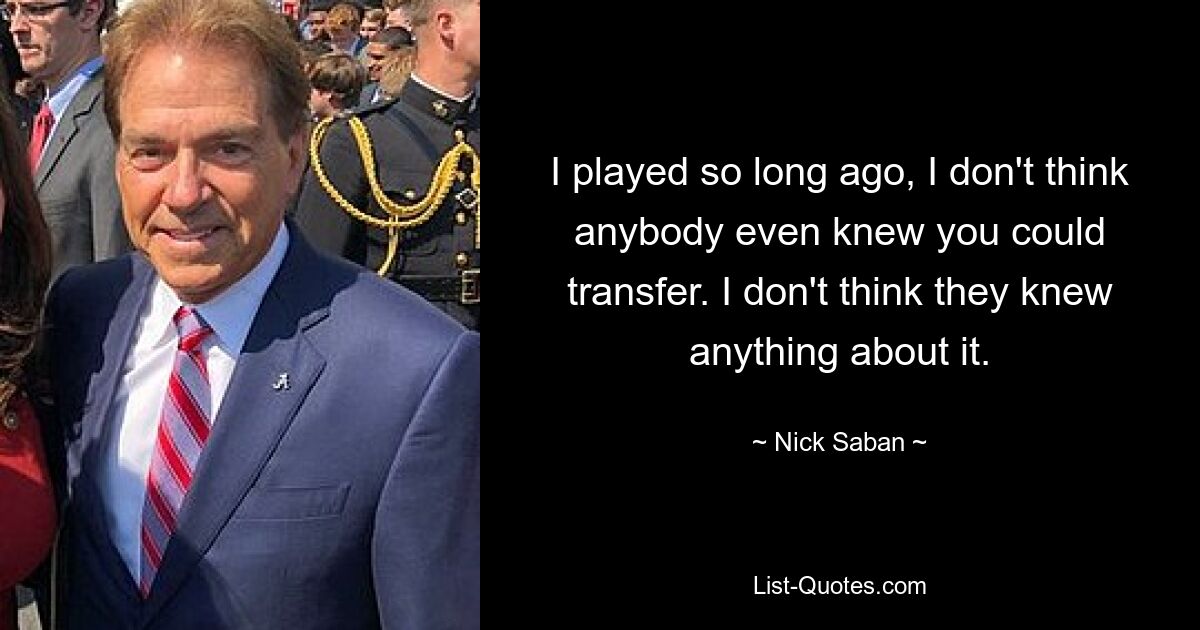 I played so long ago, I don't think anybody even knew you could transfer. I don't think they knew anything about it.

~ Nick Saban ~

List-Quotes.com